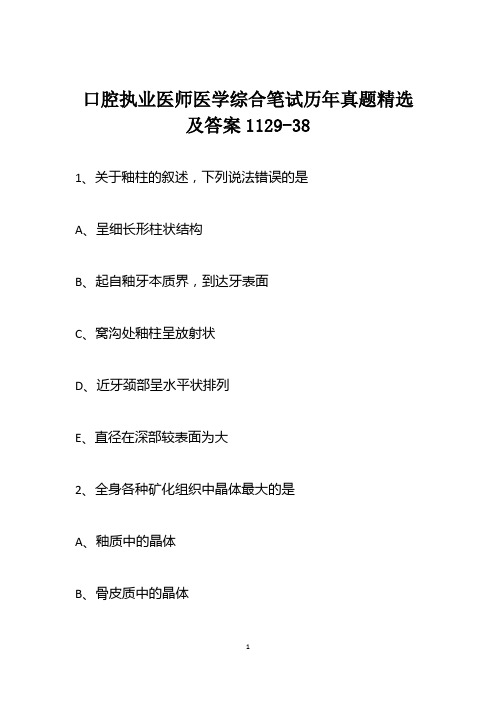 口腔执业医师医学综合笔试历年真题精选及答案 1129-38

1、关于釉柱的叙述，下列说法错误的是

A、呈细长形柱状结构

B、起自釉牙本质界，到达牙表面

C、窝沟处釉柱呈放射状

D、近牙颈部呈水平状排列

E、直径在深部较表面为大

2、全身各种矿化组织中晶体最大的是

A、釉质中的晶体

B、骨皮质中的晶体

1